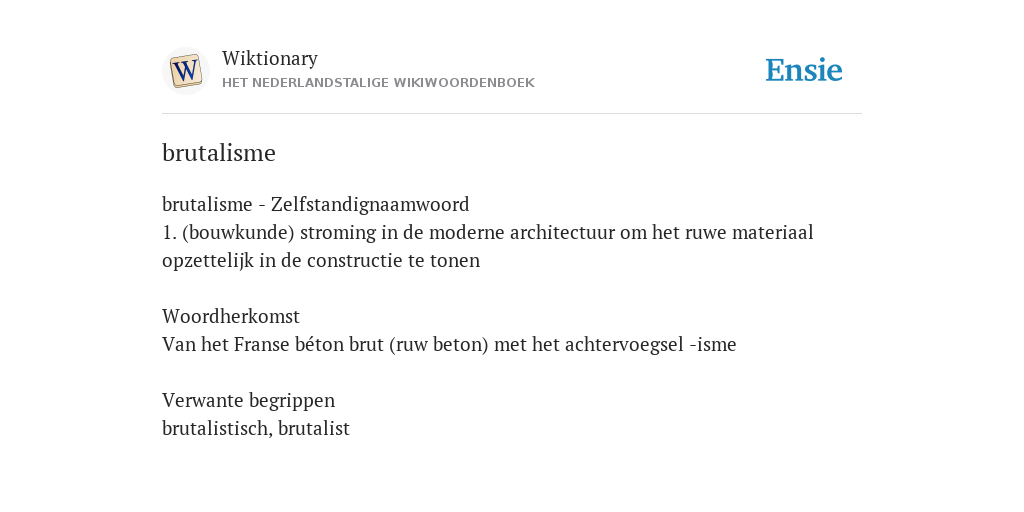 W

Wiktionary
HET NEDERLANDSTALIGE WIKIWOORDENBOEK

Ensie

brutalisme

brutalisme - Zelfstandignaamwoord
1. (bouwkunde) stroming in de moderne architectuur om het ruwe materiaal opzettelijk in de constructie te tonen

Woordherkomst
Van het Franse béton brut (ruw beton) met het achtervoegsel -isme

Verwante begrippen
brutalistisch, brutalist